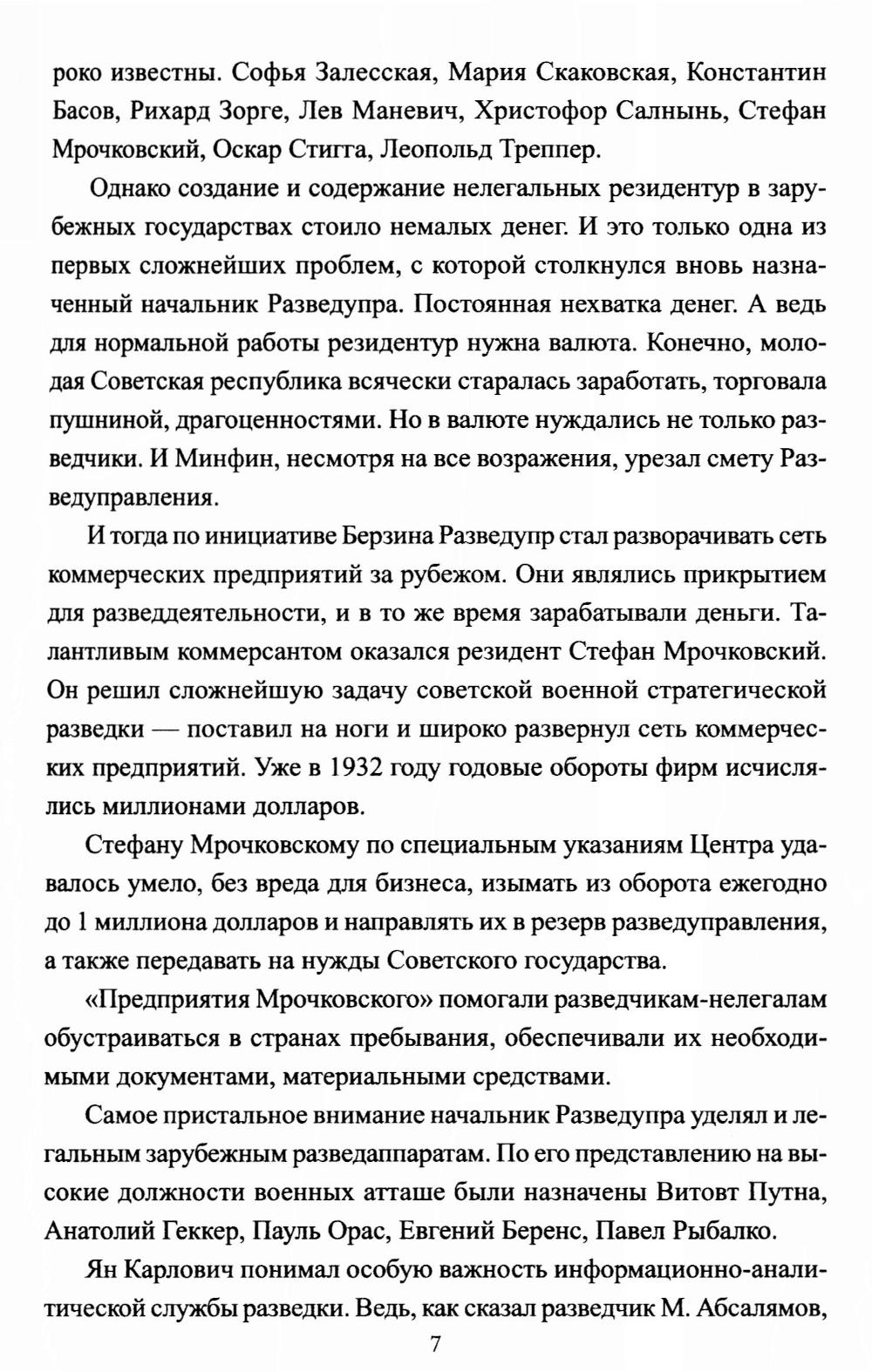 роко известны. Софья Залесская, Мария Скаковская, Константин Басов, Рихард Зорге, Лев Маневич, Христофор Салнынь, Стефан Мрочковский, Оскар Стигга, Леопольд Треппер.

Однако создание и содержание нелегальных резидентур в зарубежных государствах стоило немалых денег. И это только одна из первых сложнейших проблем, с которой столкнулся вновь назначенный начальник Разведупра. Постоянная нехватка денег. А ведь для нормальной работы резидентур нужна валюта. Конечно, молодая Советская республика всячески старалась заработать, торговала пушниной, драгоценностями. Но в валюте нуждались не только разведчики. И Минфин, несмотря на все возражения, урезал смету Разведуправления.

И тогда по инициативе Берзина Разведупр стал разворачивать сеть коммерческих предприятий за рубежом. Они являлись прикрытием для разведдеятельности, и в то же время зарабатывали деньги. Талантливым коммерсантом оказался резидент Стефан Мрочковский. Он решил сложнейшую задачу советской военной стратегической разведки — поставил на ноги и широко развернул сеть коммерческих предприятий. Уже в 1932 году годовые обороты фирм исчислялись миллионами долларов.

Стефану Мрочковскому по специальным указаниям Центра удавалось умело, без вреда для бизнеса, изымать из оборота ежегодно до 1 миллиона долларов и направлять их в резерв разведуправления, а также передавать на нужды Советского государства.

«Предприятия Мрочковского» помогали разведчикам-нелегалам обустраиваться в странах пребывания, обеспечивали их необходимыми документами, материальными средствами.

Самое пристальное внимание начальник Разведупра уделял и легальным зарубежным разведаппаратам. По его представлению на высокие должности военных атташе были назначены Витовт Путна, Анатолий Геккер, Пауль Орас, Евгений Беренс, Павел Рыбалко.

Ян Карлович понимал особую важность информационно-аналитической службы разведки. Ведь, как сказал разведчик М. Абсалямов,

7